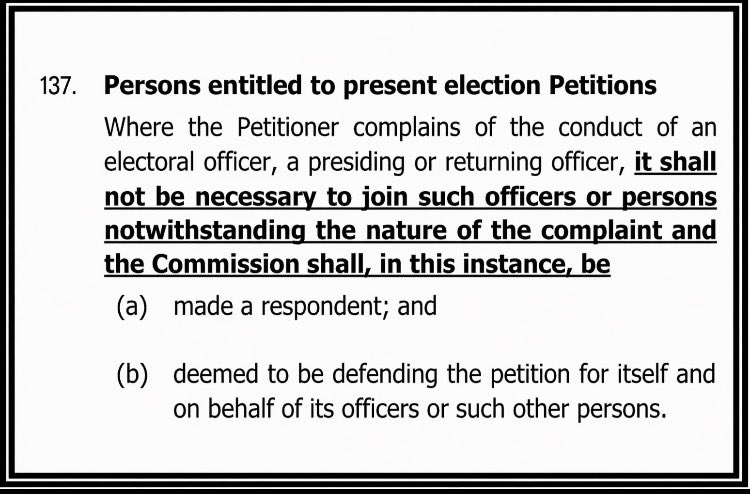 137. Persons entitled to present election Petitions

Where the Petitioner complains of the conduct of an electoral officer, a presiding or returning officer, it shall not be necessary to join such officers or persons notwithstanding the nature of the complaint and the Commission shall, in this instance, be

(a) made a respondent; and

(b) deemed to be defending the petition for itself and on behalf of its officers or such other persons.